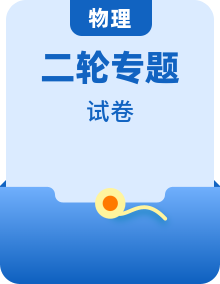 物理

二轮专题

试卷